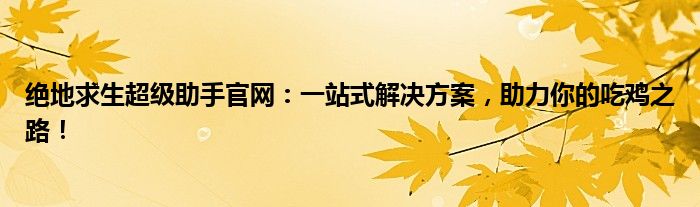 绝地求生超级助手官网：一站式解决方案，助力你的吃鸡之路！